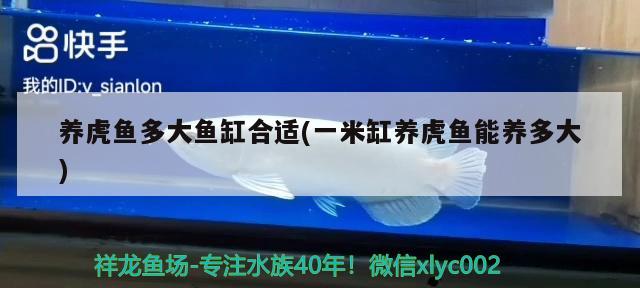 快手

我的ID:v_sianlon

养虎鱼多大鱼缸合适(一米缸养虎鱼能养多大)

祥龙鱼场-专注水族40年！微信xlyc002